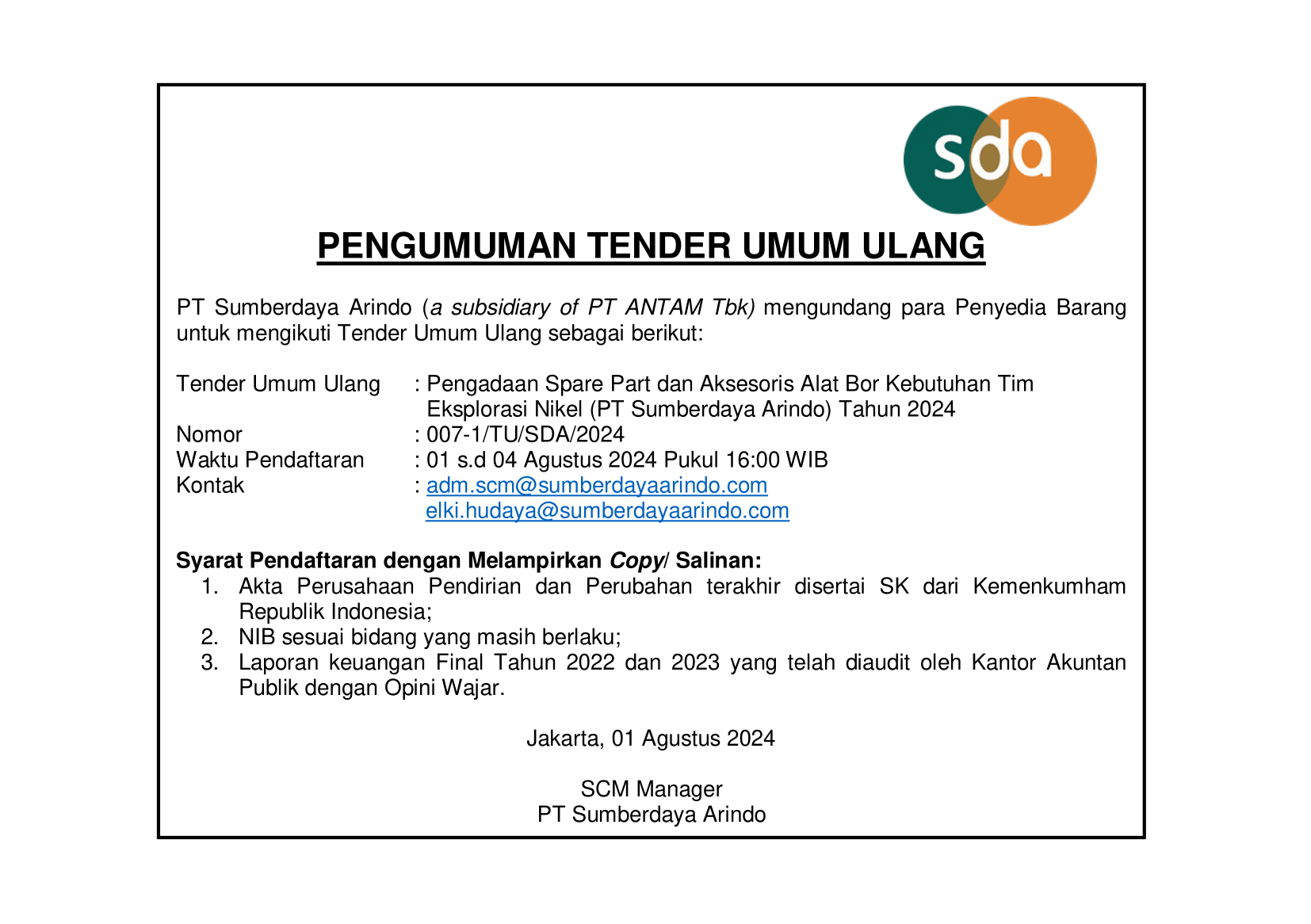 sda

PENGUMUMAN TENDER UMUM ULANG

PT Sumberdaya Arindo (a subsidiary of PT ANTAM Tbk) mengundang para Penyedia Barang untuk mengikuti Tender Umum Ulang sebagai berikut:

Tender Umum Ulang : Pengadaan Spare Part dan Aksesoris Alat Bor Kebutuhan Tim Eksplorasi Nikel (PT Sumberdaya Arindo) Tahun 2024
Nomor : 007-1/TU/SDA/2024
Waktu Pendaftaran : 01 s.d 04 Agustus 2024 Pukul 16:00 WIB
Kontak : adm.scm@sumberdayaarindo.com
elki.hudaya@sumberdayaarindo.com

Syarat Pendaftaran dengan Melampirkan Copy/ Salinan:
1. Akta Perusahaan Pendirian dan Perubahan terakhir disertai SK dari Kemenkumham Republik Indonesia;
2. NIB sesuai bidang yang masih berlaku;
3. Laporan keuangan Final Tahun 2022 dan 2023 yang telah diaudit oleh Kantor Akuntan Publik dengan Opini Wajar.

Jakarta, 01 Agustus 2024

SCM Manager
PT Sumberdaya Arindo